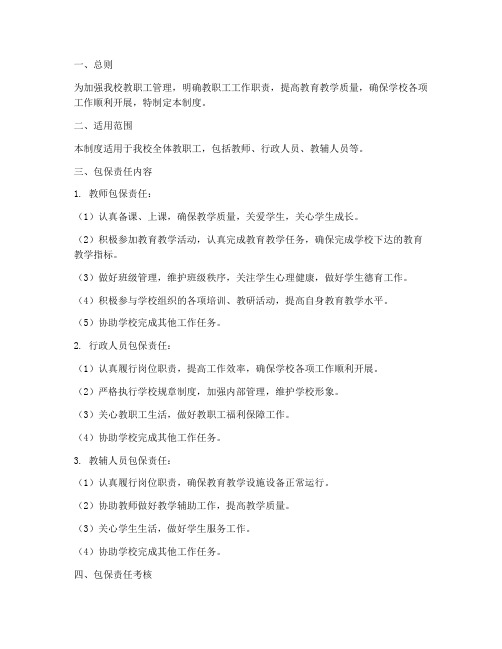 一、总则

为加强我校教职工管理，明确教职工工作职责，提高教育教学质量，确保学校各项工作顺利开展，特制定本制度。

二、适用范围

本制度适用于我校全体教职工，包括教师、行政人员、教辅人员等。

三、包保责任内容

1. 教师包保责任：

（1）认真备课、上课，确保教学质量，关爱学生，关心学生成长。

（2）积极参加教育教学活动，认真完成教育教学任务，确保完成学校下达的教育教学指标。

（3）做好班级管理，维护班级秩序，关注学生心理健康，做好学生德育工作。

（4）积极参与学校组织的各项培训、教研活动，提高自身教育教学水平。

（5）协助学校完成其他工作任务。

2. 行政人员包保责任：

（1）认真履行岗位职责，提高工作效率，确保学校各项工作顺利开展。

（2）严格执行学校规章制度，加强内部管理，维护学校形象。

（3）关心教职工生活，做好教职工福利保障工作。

（4）协助学校完成其他工作任务。

3. 教辅人员包保责任：

（1）认真履行岗位职责，确保教育教学设施设备正常运行。

（2）协助教师做好教学辅助工作，提高教学质量。

（3）关心学生生活，做好学生服务工作。

（4）协助学校完成其他工作任务。

四、包保责任考核